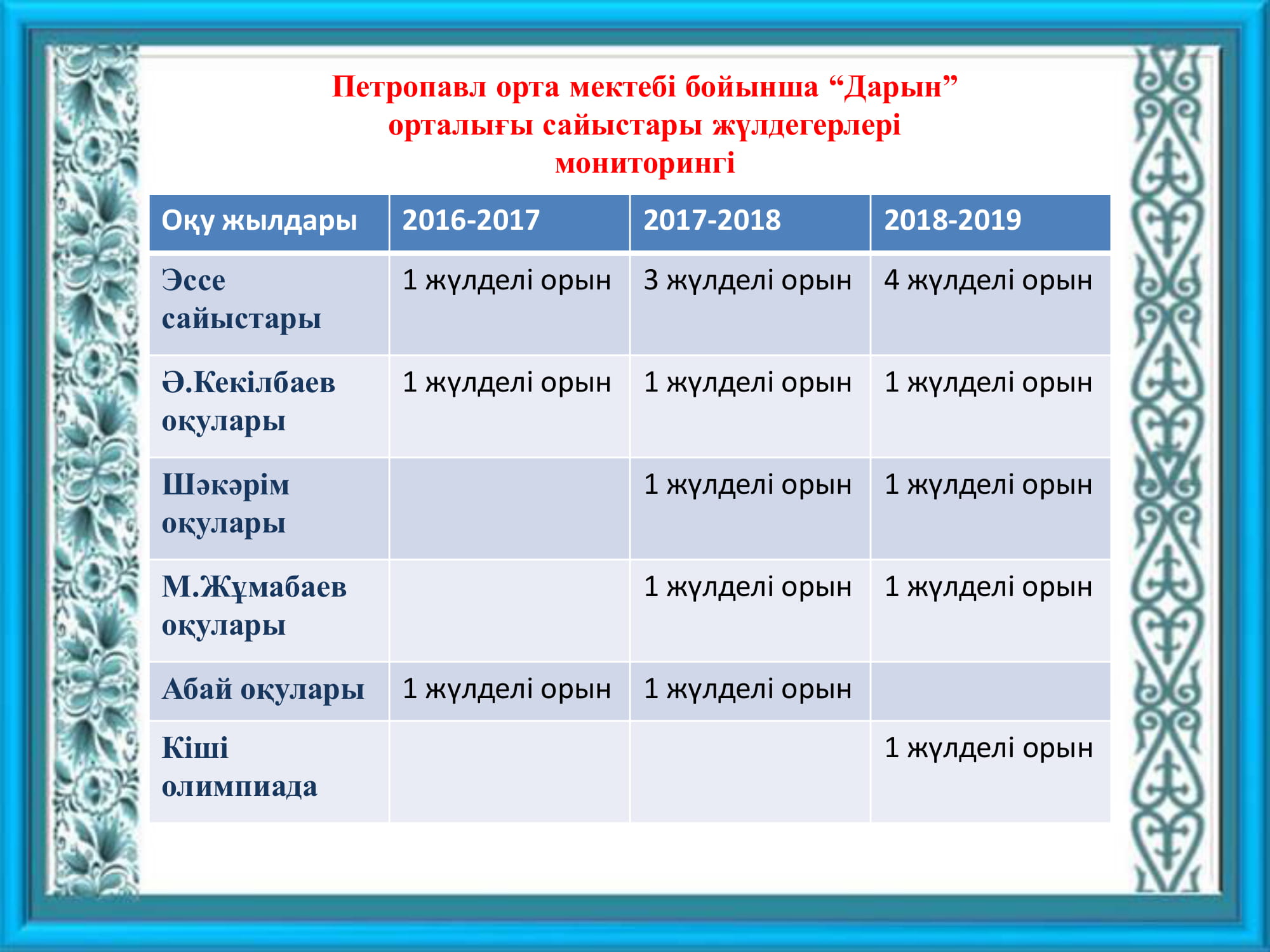 Петропавл орта мектебі бойынша “Дарын” орталығы сайыстары жүлдегерлері мониторингі

| Оқу жылдары | 2016-2017 | 2017-2018 | 2018-2019 |
|---|---|---|---|
| Эссе сайыстары | 1 жүлделі орын | 3 жүлделі орын | 4 жүлделі орын |
| Ә.Кекілбаев оқулары | 1 жүлделі орын | 1 жүлделі орын | 1 жүлделі орын |
| Шәкәрім оқулары | | 1 жүлделі орын | 1 жүлделі орын |
| М.Жұмабаев оқулары | | 1 жүлделі орын | 1 жүлделі орын |
| Абай оқулары | 1 жүлделі орын | 1 жүлделі орын | |
| Кіші олимпиада | | | 1 жүлделі орын |